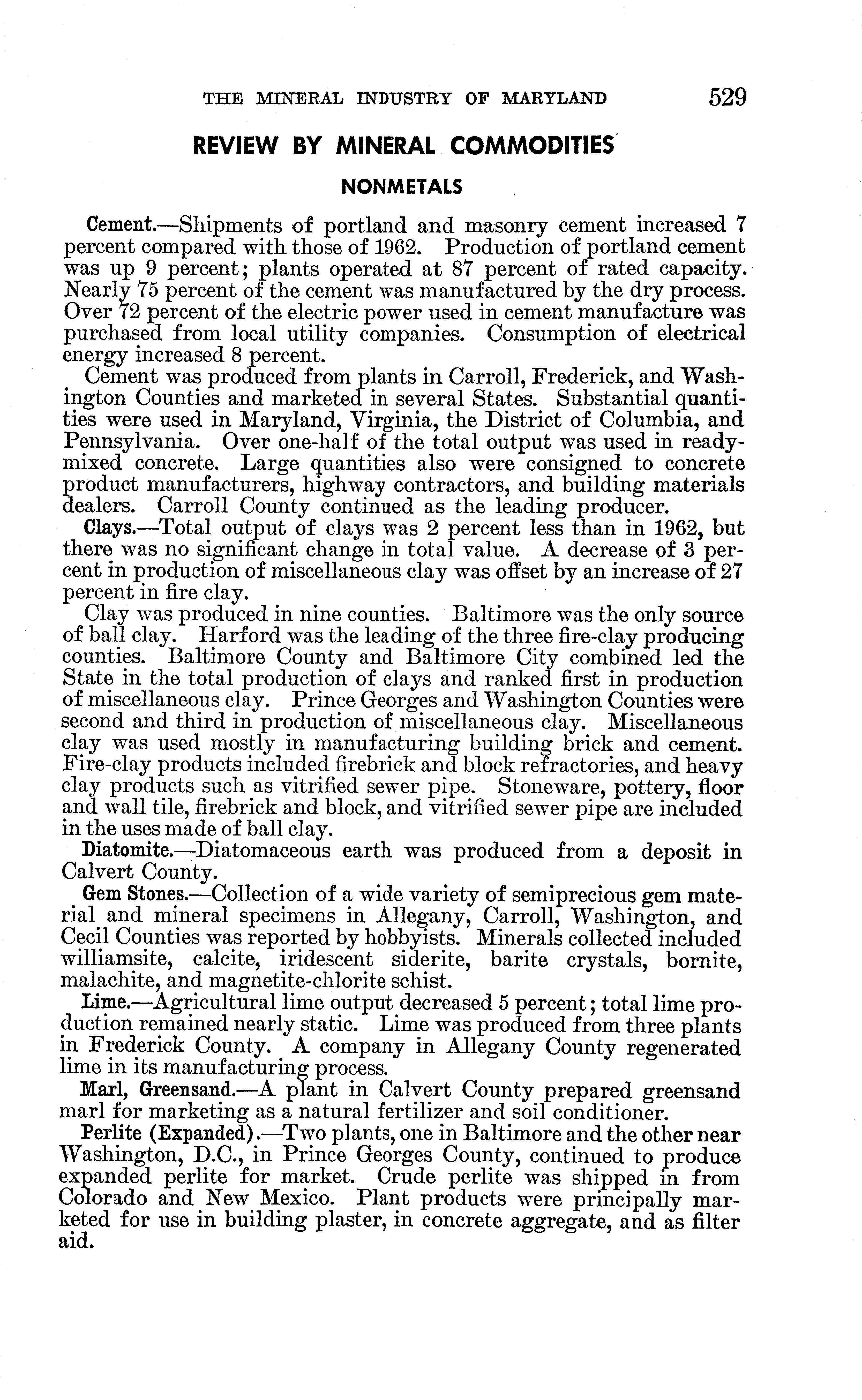 THE MINERAL INDUSTRY OF MARYLAND 529

REVIEW BY MINERAL COMMODITIES

NONMETALS

Cement.—Shipments of portland and masonry cement increased 7 percent compared with those of 1962. Production of portland cement was up 9 percent; plants operated at 87 percent of rated capacity. Nearly 75 percent of the cement was manufactured by the dry process. Over 72 percent of the electric power used in cement manufacture was purchased from local utility companies. Consumption of electrical energy increased 8 percent.

Cement was produced from plants in Carroll, Frederick, and Washington Counties and marketed in several States. Substantial quantities were used in Maryland, Virginia, the District of Columbia, and Pennsylvania. Over one-half of the total output was used in ready-mixed concrete. Large quantities also were consigned to concrete product manufacturers, highway contractors, and building materials dealers. Carroll County continued as the leading producer.

Clays.—Total output of clays was 2 percent less than in 1962, but there was no significant change in total value. A decrease of 3 percent in production of miscellaneous clay was offset by an increase of 27 percent in fire clay.

Clay was produced in nine counties. Baltimore was the only source of ball clay. Harford was the leading of the three fire-clay producing counties. Baltimore County and Baltimore City combined led the State in the total production of clays and ranked first in production of miscellaneous clay. Prince Georges and Washington Counties were second and third in production of miscellaneous clay. Miscellaneous clay was used mostly in manufacturing building brick and cement. Fire-clay products included firebrick and block refractories, and heavy clay products such as vitrified sewer pipe. Stoneware, pottery, floor and wall tile, firebrick and block, and vitrified sewer pipe are included in the uses made of ball clay.

Diatomite.—Diatomaceous earth was produced from a deposit in Calvert County.

Gem Stones.—Collection of a wide variety of semiprecious gem material and mineral specimens in Allegany, Carroll, Washington, and Cecil Counties was reported by hobbyists. Minerals collected included williamsite, calcite, iridescent siderite, barite crystals, bornite, malachite, and magnetite-chlorite schist.

Lime.—Agricultural lime output decreased 5 percent; total lime production remained nearly static. Lime was produced from three plants in Frederick County. A company in Allegany County regenerated lime in its manufacturing process.

Marl, Greensand.—A plant in Calvert County prepared greensand marl for marketing as a natural fertilizer and soil conditioner.

Perlite (Expanded).—Two plants, one in Baltimore and the other near Washington, D.C., in Prince Georges County, continued to produce expanded perlite for market. Crude perlite was shipped in from Colorado and New Mexico. Plant products were principally marketed for use in building plaster, in concrete aggregate, and as filter aid.